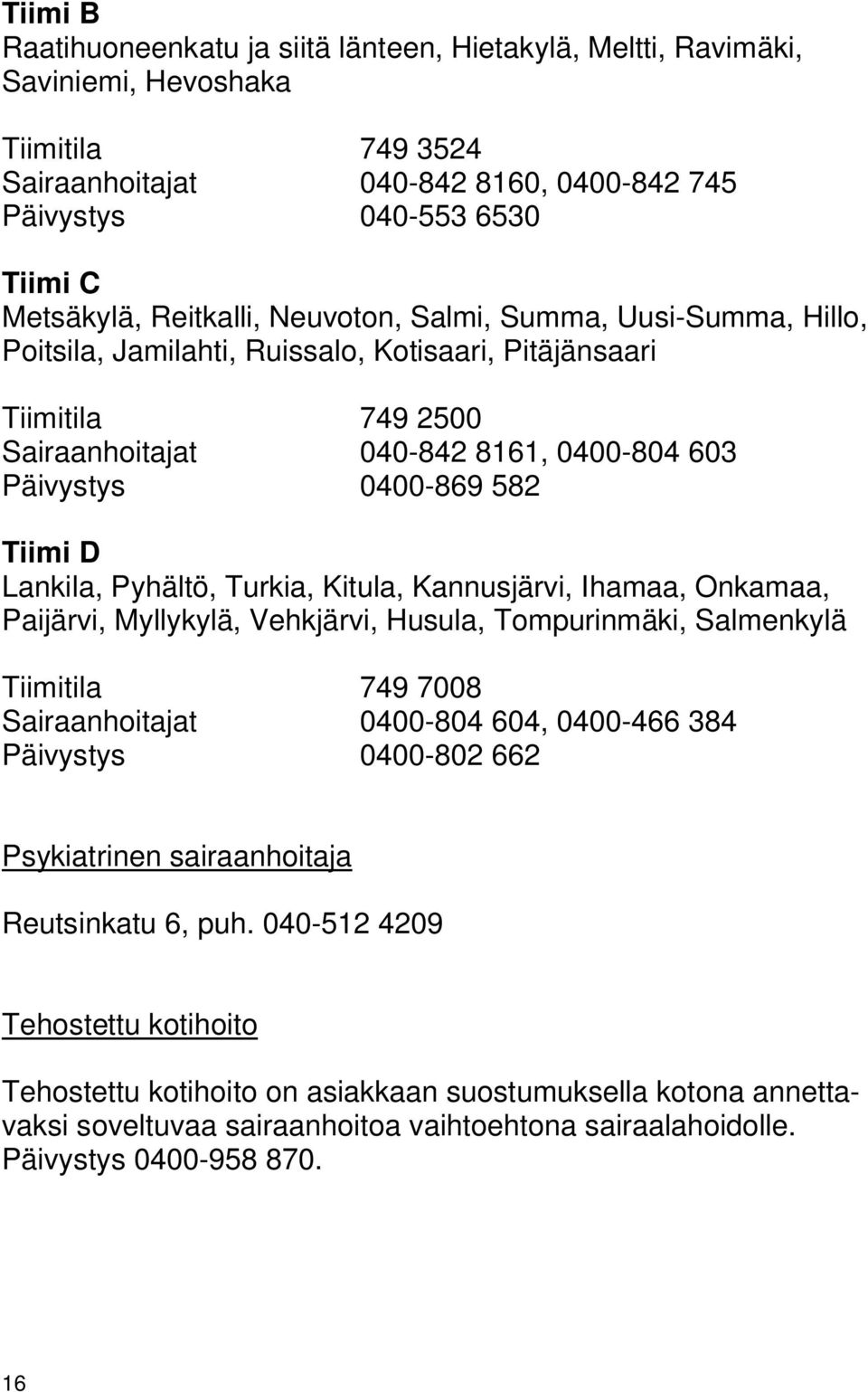 Tiimi B
Raatihuoneenkatu ja siitä länteen, Hietakylä, Meltti, Ravimäki, Saviniemi, Hevoshaka

Tiimitila 749 3524
Sairaanhoitajat 040-842 8160, 0400-842 745
Päivystys 040-553 6530

Tiimi C
Metsäkylä, Reitkalli, Neuvoton, Salmi, Summa, Uusi-Summa, Hillo, Poitsila, Jamilahti, Ruissalo, Kotisaari, Pitäjänsaari

Tiimitila 749 2500
Sairaanhoitajat 040-842 8161, 0400-804 603
Päivystys 0400-869 582

Tiimi D
Lankila, Pyhältö, Turkia, Kitula, Kannusjärvi, Ihamaa, Onkamaa, Paijärvi, Myllykylä, Vehkjärvi, Husula, Tompurinmäki, Salmenkylä

Tiimitila 749 7008
Sairaanhoitajat 0400-804 604, 0400-466 384
Päivystys 0400-802 662

Psykiatrinen sairaanhoitaja

Reutsinkatu 6, puh. 040-512 4209

Tehostettu kotihoito

Tehostettu kotihoito on asiakkaan suostumuksella kotona annettavaksi soveltuvaa sairaanhoitoa vaihtoehtona sairaalahoidolle. Päivystys 0400-958 870.

16